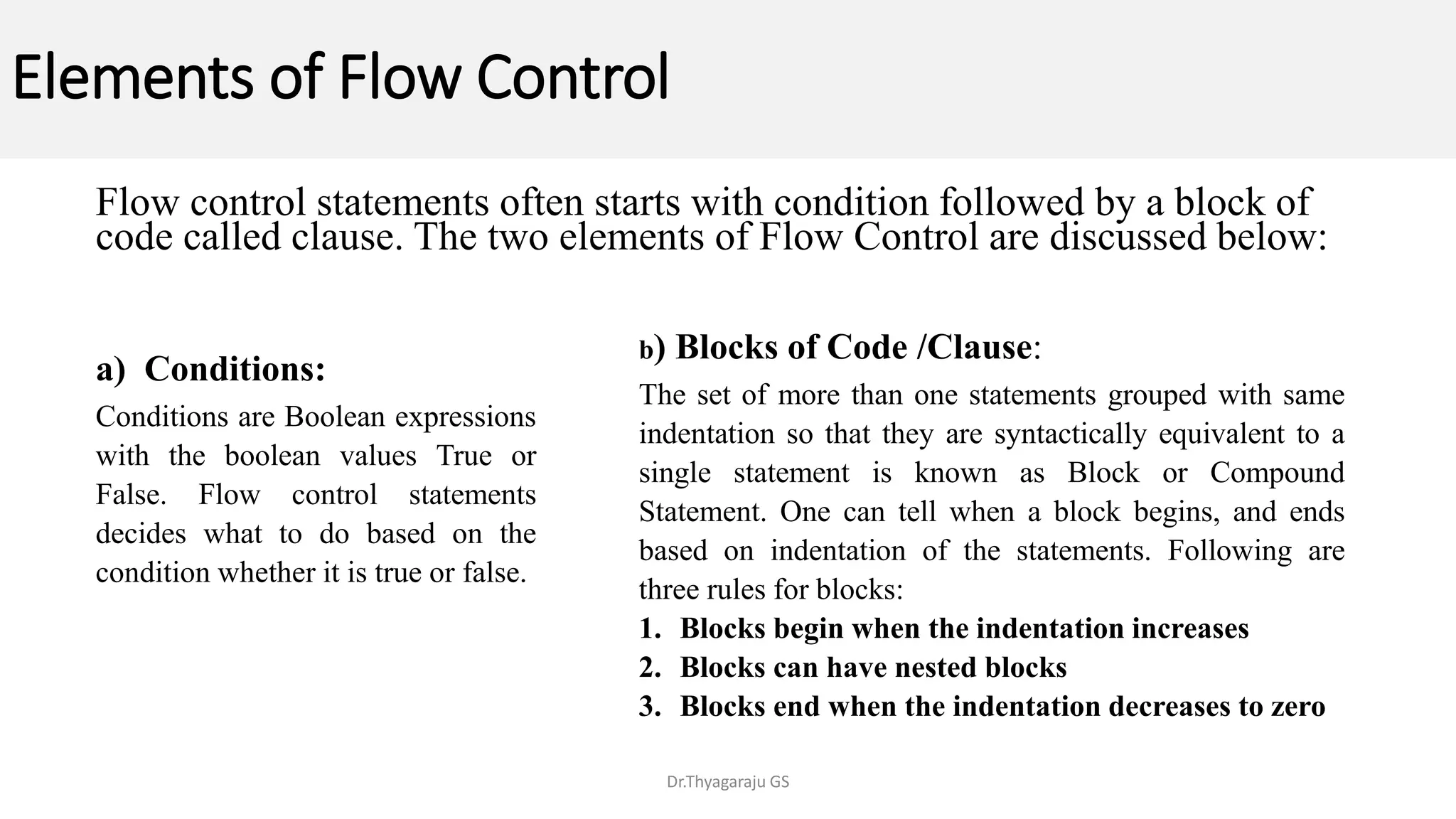 Elements of Flow Control

Flow control statements often starts with condition followed by a block of code called clause. The two elements of Flow Control are discussed below:

a) Conditions:
Conditions are Boolean expressions with the boolean values True or False. Flow control statements decides what to do based on the condition whether it is true or false.

b) Blocks of Code /Clause:
The set of more than one statements grouped with same indentation so that they are syntactically equivalent to a single statement is known as Block or Compound Statement. One can tell when a block begins, and ends based on indentation of the statements. Following are three rules for blocks:
1. Blocks begin when the indentation increases
2. Blocks can have nested blocks
3. Blocks end when the indentation decreases to zero

Dr.Thyagaraju GS